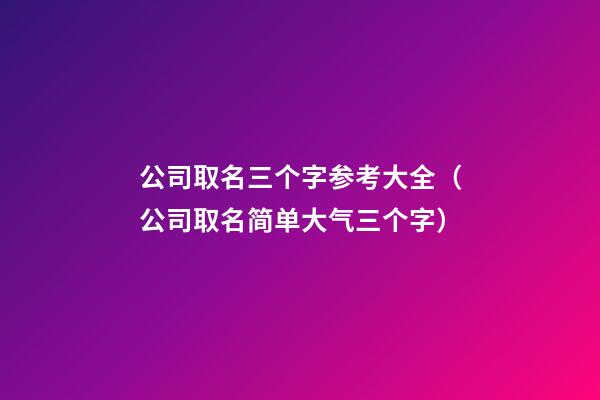 公司取名三个字参考大全（公司取名简单大气三个字）